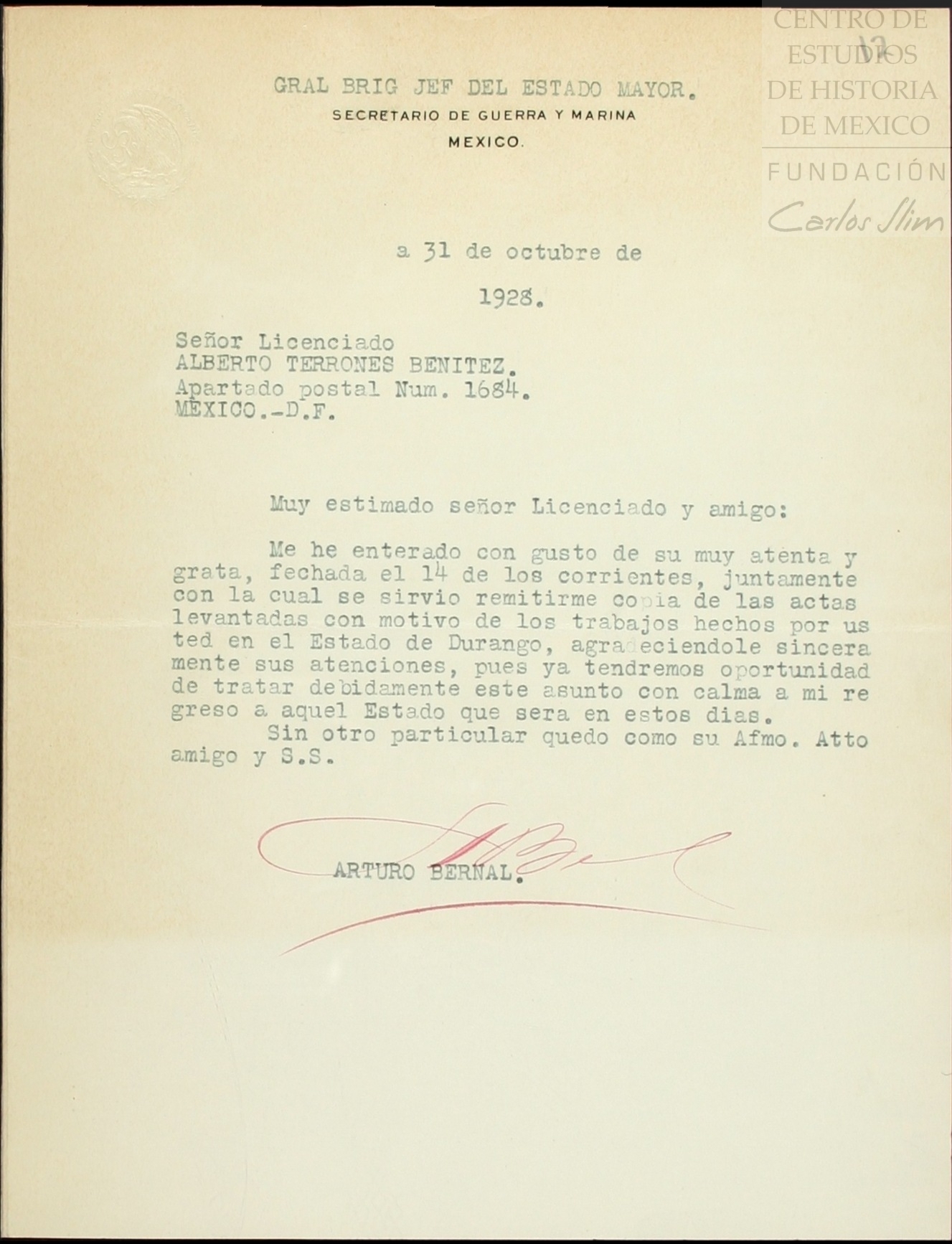 CENTRO DE ESTUDIOS DE HISTORIA DE MEXICO
FUNDACIÓN
Carlos Slim

GRAL BRIG JEF DEL ESTADO MAYOR.
SECRETARIO DE GUERRA Y MARINA
MEXICO.

a 31 de octubre de
1928.

Señor Licenciado
ALBERTO TERRONES BENITEZ.
Apartado postal Num. 1684.
MEXICO.-D.F.

Muy estimado señor Licenciado y amigo:

Me he enterado con gusto de su muy atenta y grata, fechada el 14 de los corrientes, juntamente con la cual se sirvio remitirme copia de las actas levantadas con motivo de los trabajos hechos por usted en el Estado de Durango, agradeciendole sinceramente sus atenciones, pues ya tendremos oportunidad de tratar debidamente este asunto con calma a mi regreso a aquel Estado que sera en estos dias.
Sin otro particular quedo como su Afmo. Atto amigo y S.S.

ARTURO BERNAL.